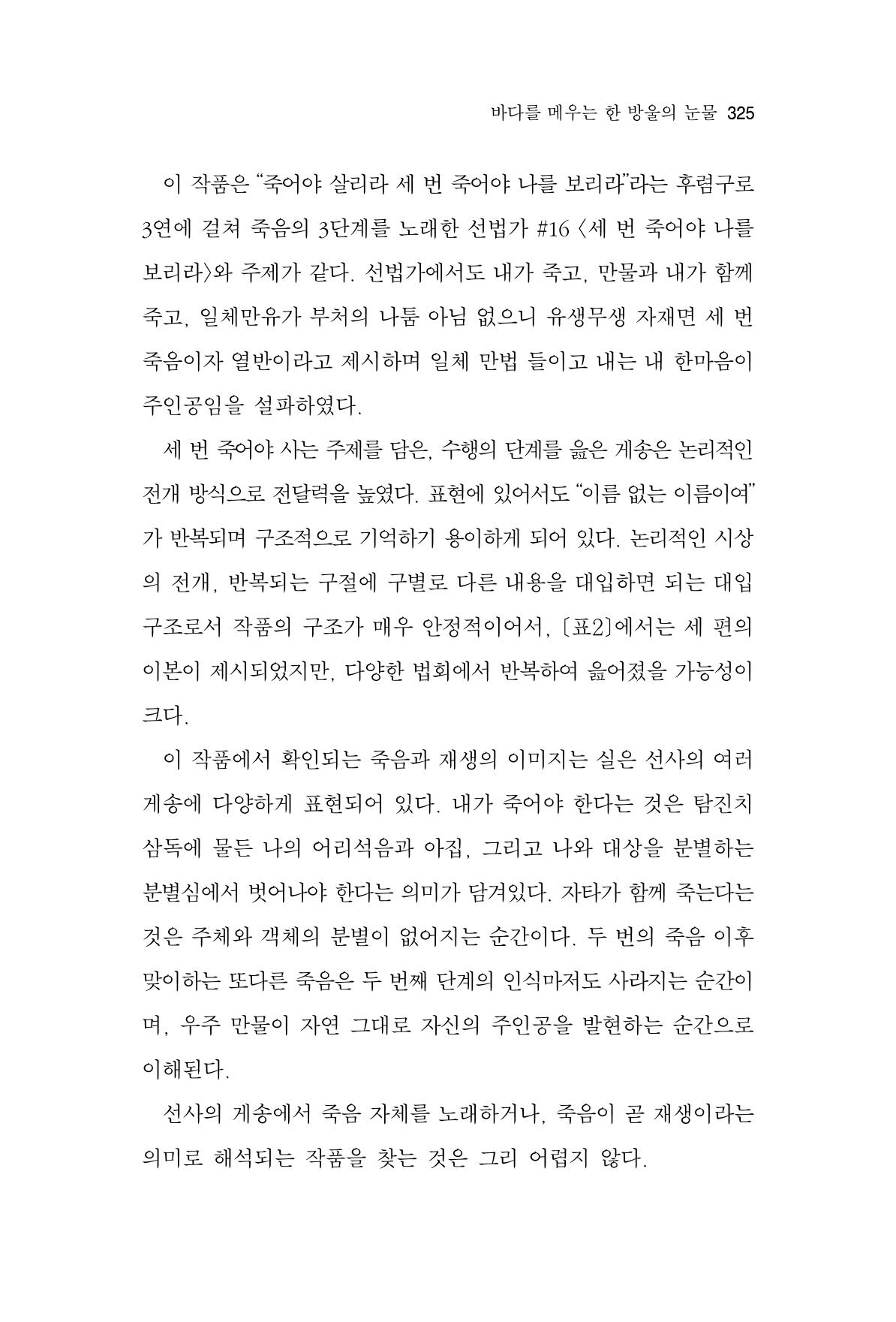 바다를 메우는 한 방울의 눈물 325

이 작품은 "죽어야 살리라 세 번 죽어야 나를 보리라"라는 후렴구로 3연에 걸쳐 죽음의 3단계를 노래한 선법가 #16 〈세 번 죽어야 나를 보리라〉와 주제가 같다. 선법가에서도 내가 죽고, 만물과 내가 함께 죽고, 일체만유가 부처의 나툼 아님 없으니 유생무생 자재면 세 번 죽음이자 열반이라고 제시하며 일체 만법 들이고 내는 내 한마음이 주인공임을 설파하였다.

세 번 죽어야 사는 주제를 담은, 수행의 단계를 읊은 게송은 논리적인 전개 방식으로 전달력을 높였다. 표현에 있어서도 "이름 없는 이름이여"가 반복되며 구조적으로 기억하기 용이하게 되어 있다. 논리적인 시상의 전개, 반복되는 구절에 구별로 다른 내용을 대입하면 되는 대입 구조로서 작품의 구조가 매우 안정적이어서, [표2]에서는 세 편의 이본이 제시되었지만, 다양한 법회에서 반복하여 읊어졌을 가능성이 크다.

이 작품에서 확인되는 죽음과 재생의 이미지는 실은 선사의 여러 게송에 다양하게 표현되어 있다. 내가 죽어야 한다는 것은 탐진치 삼독에 물든 나의 어리석음과 아집, 그리고 나와 대상을 분별하는 분별심에서 벗어나야 한다는 의미가 담겨있다. 자타가 함께 죽는다는 것은 주체와 객체의 분별이 없어지는 순간이다. 두 번의 죽음 이후 맞이하는 또다른 죽음은 두 번째 단계의 인식마저도 사라지는 순간이며, 우주 만물이 자연 그대로 자신의 주인공을 발현하는 순간으로 이해된다.

선사의 게송에서 죽음 자체를 노래하거나, 죽음이 곧 재생이라는 의미로 해석되는 작품을 찾는 것은 그리 어렵지 않다.